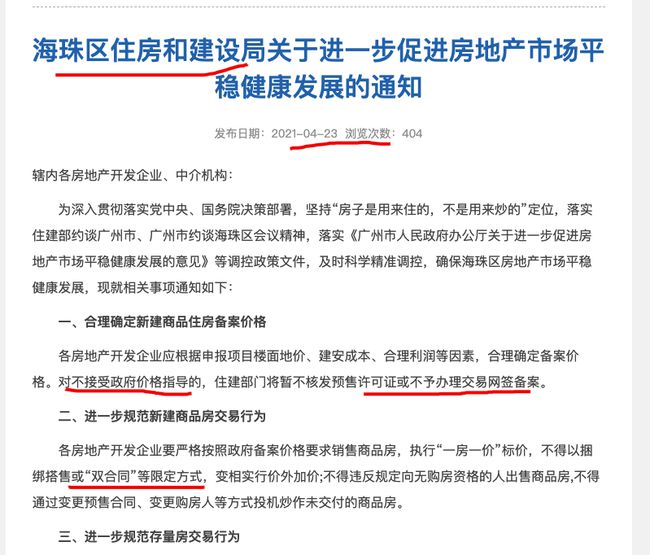 海珠区住房和建设局关于进一步促进房地产市场平稳健康发展的通知

发布日期：2021-04-23 浏览次数：404

辖内各房地产开发企业、中介机构：

为深入贯彻落实党中央、国务院决策部署，坚持“房子是用来住的，不是用来炒的”定位，落实住建部约谈广州市、广州市约谈海珠区会议精神，落实《广州市人民政府办公厅关于进一步促进房地产市场平稳健康发展的意见》等调控政策文件，及时科学精准调控，确保海珠区房地产市场平稳健康发展，现就相关事项通知如下：

一、合理确定新建商品住房备案价格

各房地产开发企业应根据申报项目楼面地价、建安成本、合理利润等因素，合理确定备案价格。对不接受政府价格指导的，住建部门将暂不核发预售许可证或不予办理交易网签备案。

二、进一步规范新建商品房交易行为

各房地产开发企业要严格按照政府备案价格要求销售商品房，执行“一房一价”标价，不得以捆绑搭售或“双合同”等限定方式，变相实行价外加价;不得违反规定向无购房资格的人出售商品房,不得通过变更预售合同、变更购房人等方式投机炒作未交付的商品房。

三、进一步规范存量房交易行为